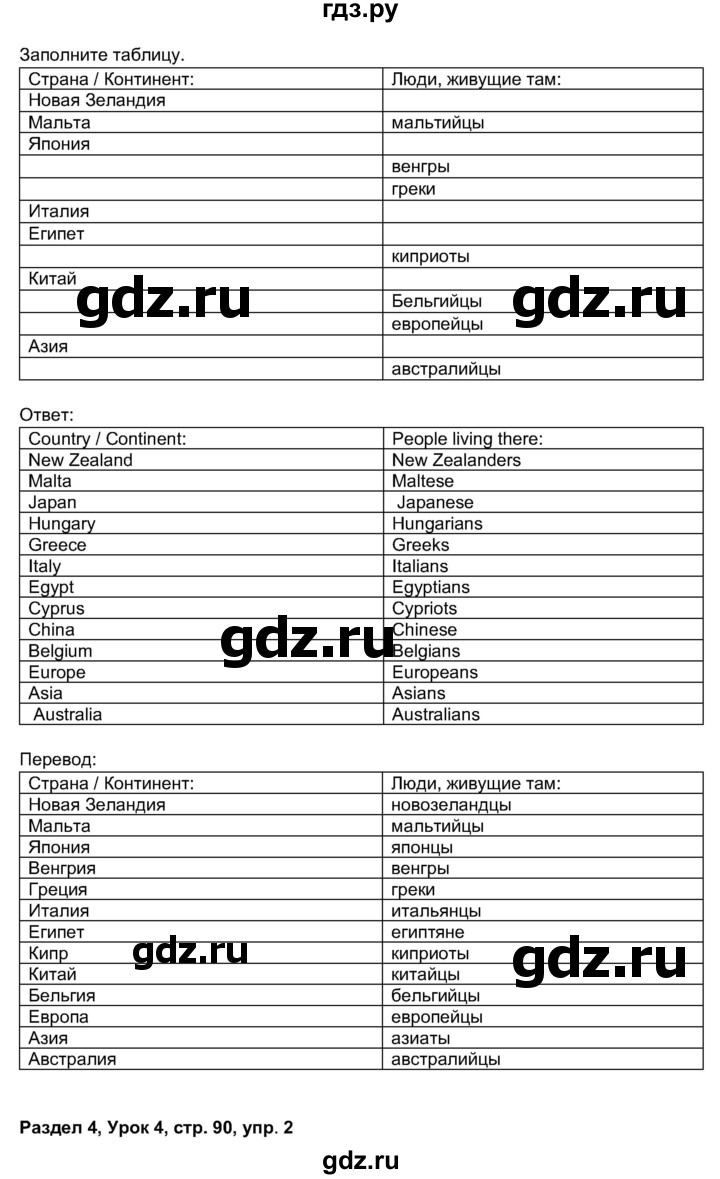 гдз.ру

Заполните таблицу.

| Страна / Континент: | Люди, живущие там: |
|---|---|
| Новая Зеландия | |
| Мальта | мальтийцы |
| Япония | |
| | венгры |
| | греки |
| Италия | |
| Египет | |
| | киприоты |
| Китай | |
| | Бельгийцы |
| | европейцы |
| Азия | |
| | австралийцы |

gdz.ru gdz.ru

Ответ:

| Country / Continent: | People living there: |
|---|---|
| New Zealand | New Zealanders |
| Malta | Maltese |
| Japan | Japanese |
| Hungary | Hungarians |
| Greece | Greeks |
| Italy | Italians |
| Egypt | Egyptians |
| Cyprus | Cypriots |
| China | Chinese |
| Belgium | Belgians |
| Europe | Europeans |
| Asia | Asians |
| Australia | Australians |

gdz.ru

Перевод:

| Страна / Континент: | Люди, живущие там: |
|---|---|
| Новая Зеландия | новозеландцы |
| Мальта | мальтийцы |
| Япония | японцы |
| Венгрия | венгры |
| Греция | греки |
| Италия | итальянцы |
| Египет | египтяне |
| Кипр | киприоты |
| Китай | китайцы |
| Бельгия | бельгийцы |
| Европа | европейцы |
| Азия | азиаты |
| Австралия | австралийцы |

gdz.ru gdz.ru

Раздел 4, Урок 4, стр. 90, упр. 2

gdz.ru